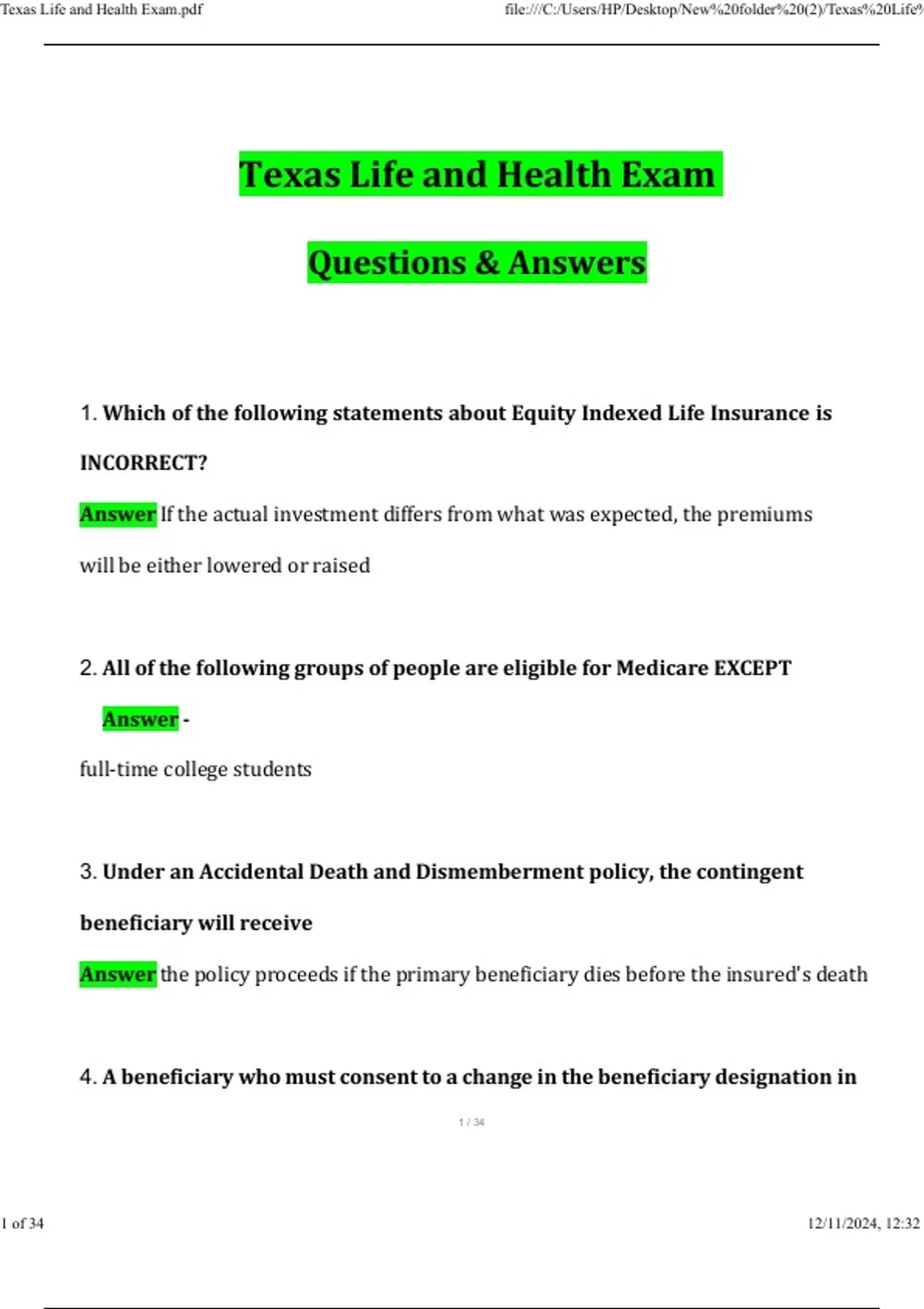 Texas Life and Health Exam.pdf

file:///C:/Users/HP/Desktop/New%20folder%20(2)/Texas%20Life%

Texas Life and Health Exam

Questions & Answers

1. Which of the following statements about Equity Indexed Life Insurance is INCORRECT?

Answer If the actual investment differs from what was expected, the premiums will be either lowered or raised

2. All of the following groups of people are eligible for Medicare EXCEPT

Answer -

full-time college students

3. Under an Accidental Death and Dismemberment policy, the contingent beneficiary will receive

Answer the policy proceeds if the primary beneficiary dies before the insured's death

4. A beneficiary who must consent to a change in the beneficiary designation in

1 / 34

1 of 34

12/11/2024, 12:32